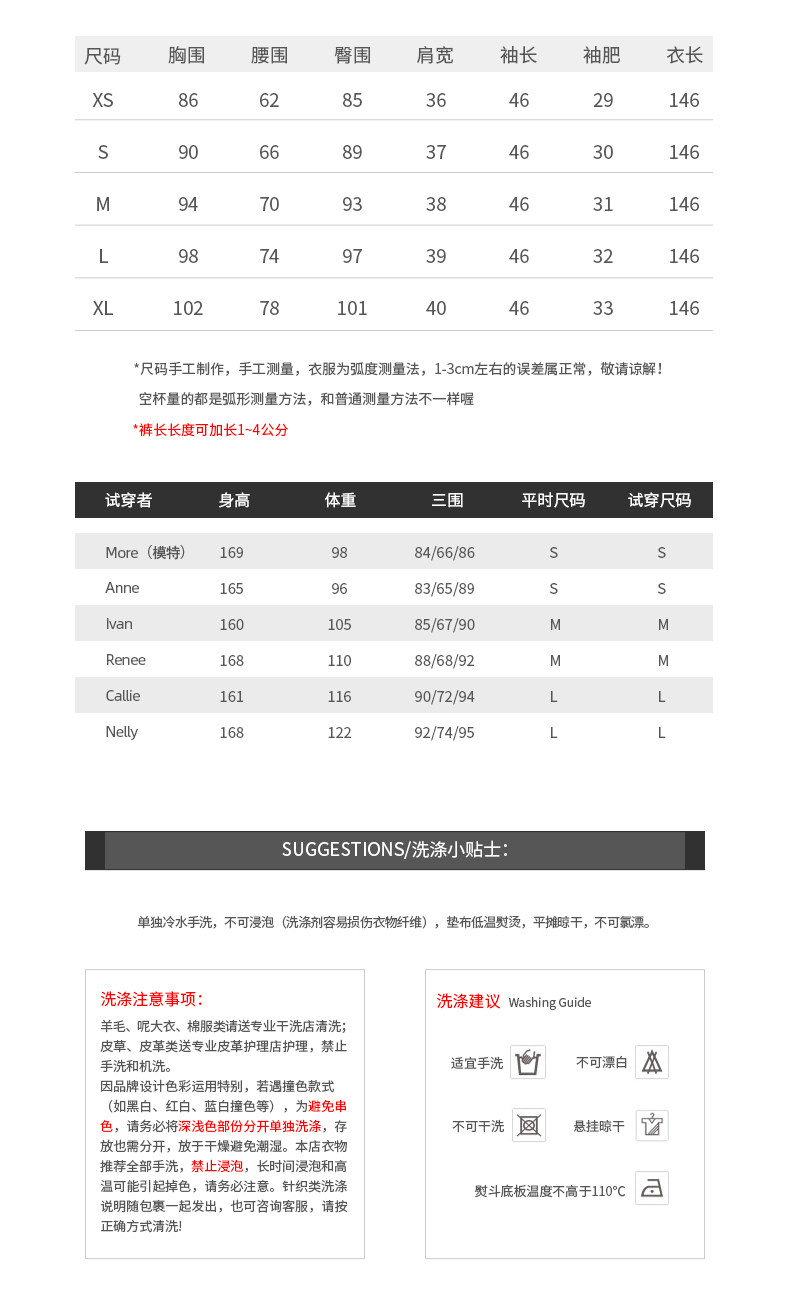 | 尺码 | 胸围 | 腰围 | 臀围 | 肩宽 | 袖长 | 袖肥 | 衣长 |
|---|---|---|---|---|---|---|---|
| XS | 86 | 62 | 85 | 36 | 46 | 29 | 146 |
| S | 90 | 66 | 89 | 37 | 46 | 30 | 146 |
| M | 94 | 70 | 93 | 38 | 46 | 31 | 146 |
| L | 98 | 74 | 97 | 39 | 46 | 32 | 146 |
| XL | 102 | 78 | 101 | 40 | 46 | 33 | 146 |

*尺码手工制作，手工测量，衣服为弧度测量法，1-3cm左右的误差属正常，敬请谅解！
空杯量的都是弧形测量方法，和普通测量方法不一样喔
*裤长长度可加长1~4公分

| 试穿者 | 身高 | 体重 | 三围 | 平时尺码 | 试穿尺码 |
|---|---|---|---|---|---|
| More（模特） | 169 | 98 | 84/66/86 | S | S |
| Anne | 165 | 96 | 83/65/89 | S | S |
| Ivan | 160 | 105 | 85/67/90 | M | M |
| Renee | 168 | 110 | 88/68/92 | M | M |
| Callie | 161 | 116 | 90/72/94 | L | L |
| Nelly | 168 | 122 | 92/74/95 | L | L |

SUGGESTIONS/洗涤小贴士：

单独冷水手洗，不可浸泡（洗涤剂容易损伤衣物纤维），垫布低温熨烫，平摊晾干，不可氯漂。

洗涤注意事项：
羊毛、呢大衣、棉服类请送专业干洗店清洗；皮草、皮革类送专业皮革护理店护理，禁止手洗和机洗。
因品牌设计色彩运用特别，若遇撞色款式（如黑白、红白、蓝白撞色等），为避免串色，请务必将深浅色部份分开单独洗涤，存放也需分开，放于干燥避免潮湿。本店衣物推荐全部手洗，禁止浸泡，长时间浸泡和高温可能引起掉色，请务必注意。针织类洗涤说明随包裹一起发出，也可咨询客服，请按正确方式清洗!

洗涤建议 Washing Guide
适宜手洗
不可漂白
不可干洗
悬挂晾干
熨斗底板温度不高于110℃